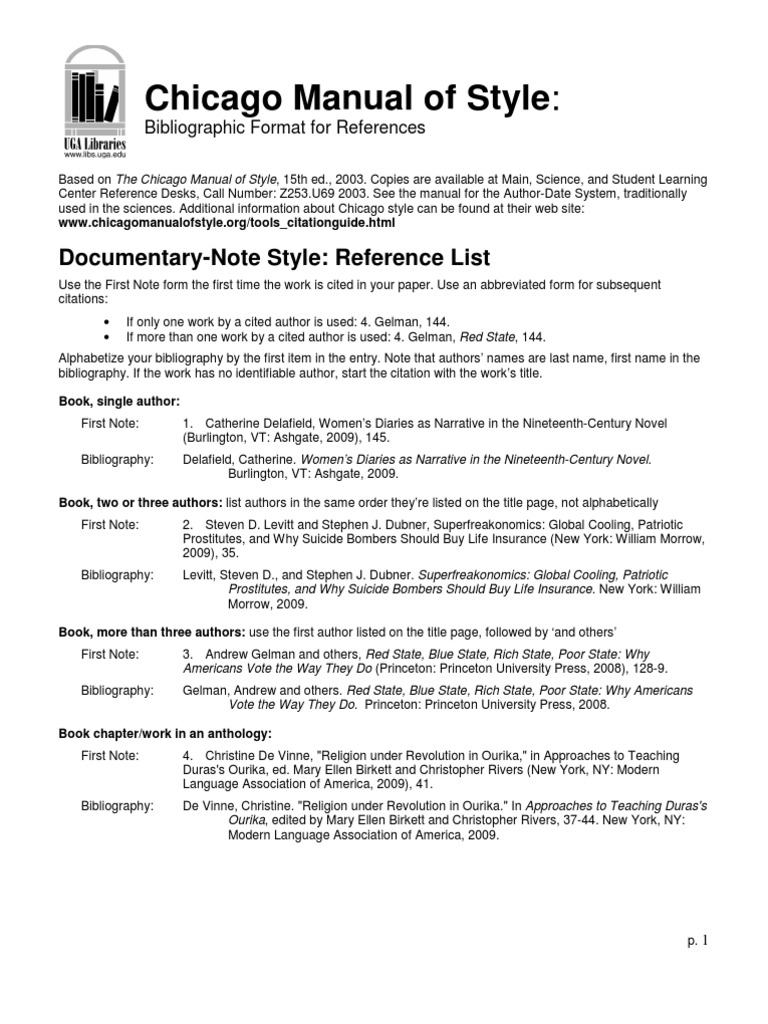 UGA Libraries
www.libs.uga.edu

Chicago Manual of Style:

Bibliographic Format for References

Based on The Chicago Manual of Style, 15th ed., 2003. Copies are available at Main, Science, and Student Learning Center Reference Desks, Call Number: Z253.U69 2003. See the manual for the Author-Date System, traditionally used in the sciences. Additional information about Chicago style can be found at their web site: www.chicagomanualofstyle.org/tools_citationguide.html

Documentary-Note Style: Reference List

Use the First Note form the first time the work is cited in your paper. Use an abbreviated form for subsequent citations:

• If only one work by a cited author is used: 4. Gelman, 144.
• If more than one work by a cited author is used: 4. Gelman, Red State, 144.

Alphabetize your bibliography by the first item in the entry. Note that authors' names are last name, first name in the bibliography. If the work has no identifiable author, start the citation with the work's title.

Book, single author:

First Note: 1. Catherine Delafield, Women's Diaries as Narrative in the Nineteenth-Century Novel (Burlington, VT: Ashgate, 2009), 145.

Bibliography: Delafield, Catherine. Women's Diaries as Narrative in the Nineteenth-Century Novel. Burlington, VT: Ashgate, 2009.

Book, two or three authors: list authors in the same order they're listed on the title page, not alphabetically

First Note: 2. Steven D. Levitt and Stephen J. Dubner, Superfreakonomics: Global Cooling, Patriotic Prostitutes, and Why Suicide Bombers Should Buy Life Insurance (New York: William Morrow, 2009), 35.

Bibliography: Levitt, Steven D., and Stephen J. Dubner. Superfreakonomics: Global Cooling, Patriotic Prostitutes, and Why Suicide Bombers Should Buy Life Insurance. New York: William Morrow, 2009.

Book, more than three authors: use the first author listed on the title page, followed by 'and others'

First Note: 3. Andrew Gelman and others, Red State, Blue State, Rich State, Poor State: Why Americans Vote the Way They Do (Princeton: Princeton University Press, 2008), 128-9.

Bibliography: Gelman, Andrew and others. Red State, Blue State, Rich State, Poor State: Why Americans Vote the Way They Do. Princeton: Princeton University Press, 2008.

Book chapter/work in an anthology:

First Note: 4. Christine De Vinne, "Religion under Revolution in Ourika," in Approaches to Teaching Duras's Ourika, ed. Mary Ellen Birkett and Christopher Rivers (New York, NY: Modern Language Association of America, 2009), 41.

Bibliography: De Vinne, Christine. "Religion under Revolution in Ourika." In Approaches to Teaching Duras's Ourika, edited by Mary Ellen Birkett and Christopher Rivers, 37-44. New York, NY: Modern Language Association of America, 2009.

p. 1